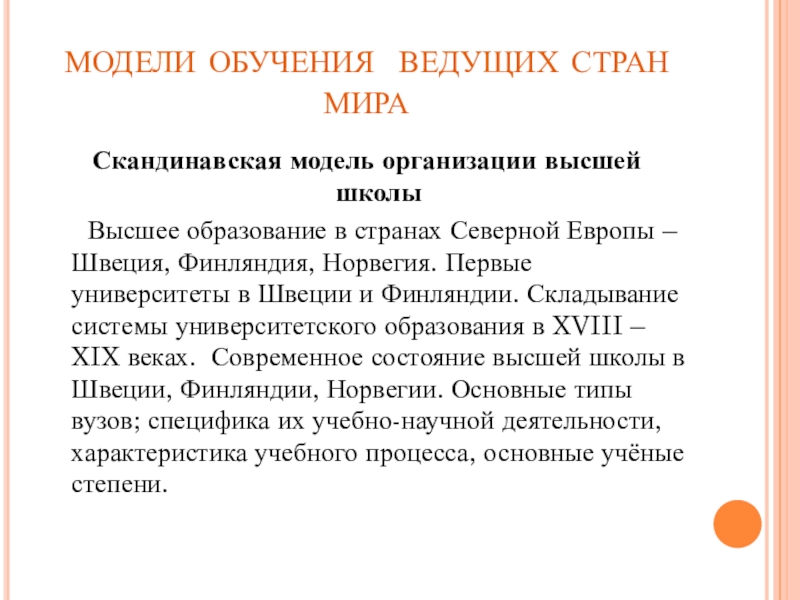 МОДЕЛИ ОБУЧЕНИЯ ВЕДУЩИХ СТРАН МИРА

Скандинавская модель организации высшей школы

Высшее образование в странах Северной Европы – Швеция, Финляндия, Норвегия. Первые университеты в Швеции и Финляндии. Складывание системы университетского образования в XVIII – XIX веках. Современное состояние высшей школы в Швеции, Финляндии, Норвегии. Основные типы вузов; специфика их учебно-научной деятельности, характеристика учебного процесса, основные учёные степени.